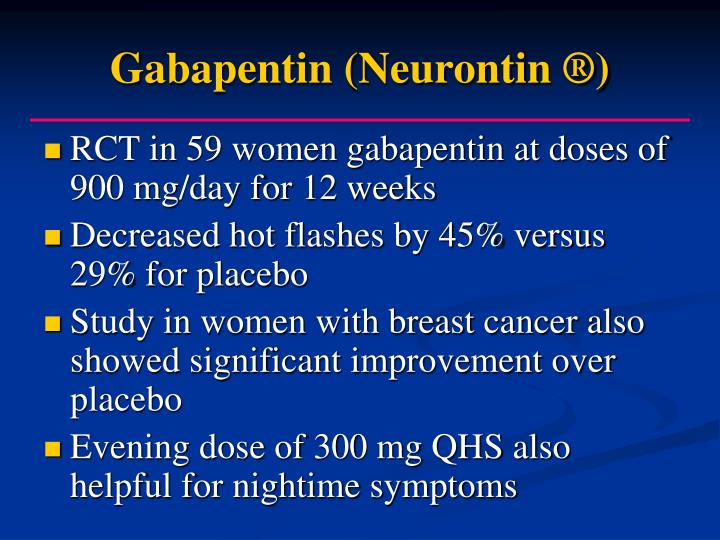 Gabapentin (Neurontin ®)

- RCT in 59 women gabapentin at doses of 900 mg/day for 12 weeks
- Decreased hot flashes by 45% versus 29% for placebo
- Study in women with breast cancer also showed significant improvement over placebo
- Evening dose of 300 mg QHS also helpful for nightime symptoms